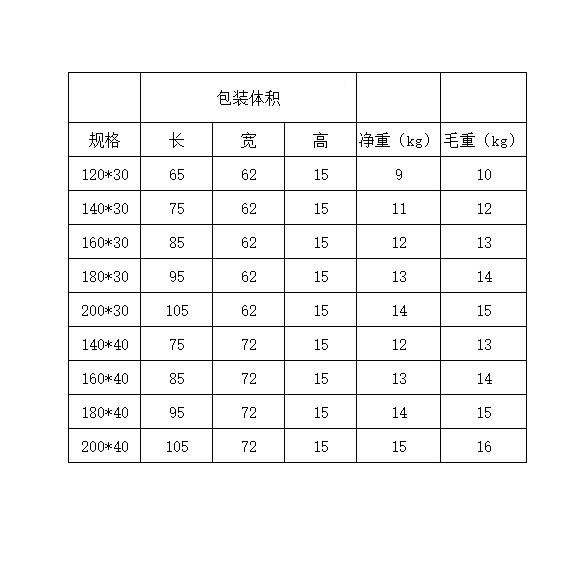 |  | 包装体积 |  |  |  |  |
|---|---|---|---|---|---|
| 规格 | 长 | 宽 | 高 | 净重（kg） | 毛重（kg） |
| 120*30 | 65 | 62 | 15 | 9 | 10 |
| 140*30 | 75 | 62 | 15 | 11 | 12 |
| 160*30 | 85 | 62 | 15 | 12 | 13 |
| 180*30 | 95 | 62 | 15 | 13 | 14 |
| 200*30 | 105 | 62 | 15 | 14 | 15 |
| 140*40 | 75 | 72 | 15 | 12 | 13 |
| 160*40 | 85 | 72 | 15 | 13 | 14 |
| 180*40 | 95 | 72 | 15 | 14 | 15 |
| 200*40 | 105 | 72 | 15 | 15 | 16 |